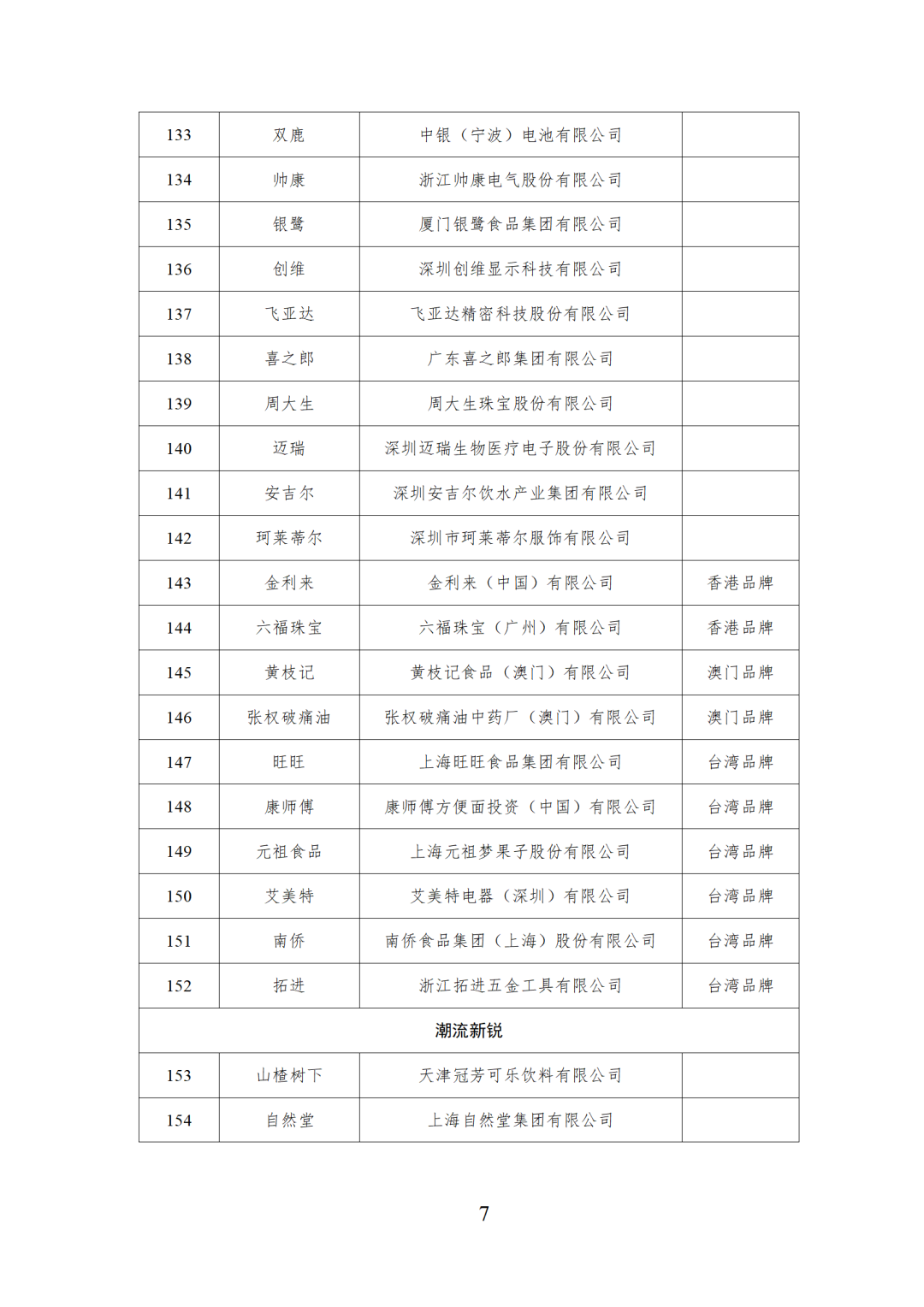 | 133 | 双鹿 | 中银（宁波）电池有限公司 |  |
|---|---|---|---|
| 134 | 帅康 | 浙江帅康电气股份有限公司 |  |
| 135 | 银鹭 | 厦门银鹭食品集团有限公司 |  |
| 136 | 创维 | 深圳创维显示科技有限公司 |  |
| 137 | 飞亚达 | 飞亚达精密科技股份有限公司 |  |
| 138 | 喜之郎 | 广东喜之郎集团有限公司 |  |
| 139 | 周大生 | 周大生珠宝股份有限公司 |  |
| 140 | 迈瑞 | 深圳迈瑞生物医疗电子股份有限公司 |  |
| 141 | 安吉尔 | 深圳安吉尔饮水产业集团有限公司 |  |
| 142 | 珂莱蒂尔 | 深圳市珂莱蒂尔服饰有限公司 |  |
| 143 | 金利来 | 金利来（中国）有限公司 | 香港品牌 |
| 144 | 六福珠宝 | 六福珠宝（广州）有限公司 | 香港品牌 |
| 145 | 黄枝记 | 黄枝记食品（澳门）有限公司 | 澳门品牌 |
| 146 | 张权破痛油 | 张权破痛油中药厂（澳门）有限公司 | 澳门品牌 |
| 147 | 旺旺 | 上海旺旺食品集团有限公司 | 台湾品牌 |
| 148 | 康师傅 | 康师傅方便面投资（中国）有限公司 | 台湾品牌 |
| 149 | 元祖食品 | 上海元祖梦果子股份有限公司 | 台湾品牌 |
| 150 | 艾美特 | 艾美特电器（深圳）有限公司 | 台湾品牌 |
| 151 | 南侨 | 南侨食品集团（上海）股份有限公司 | 台湾品牌 |
| 152 | 拓进 | 浙江拓进五金工具有限公司 | 台湾品牌 |
| 潮流新锐 |  |  |  |
| 153 | 山楂树下 | 天津冠芳可乐饮料有限公司 |  |
| 154 | 自然堂 | 上海自然堂集团有限公司 |  |

7